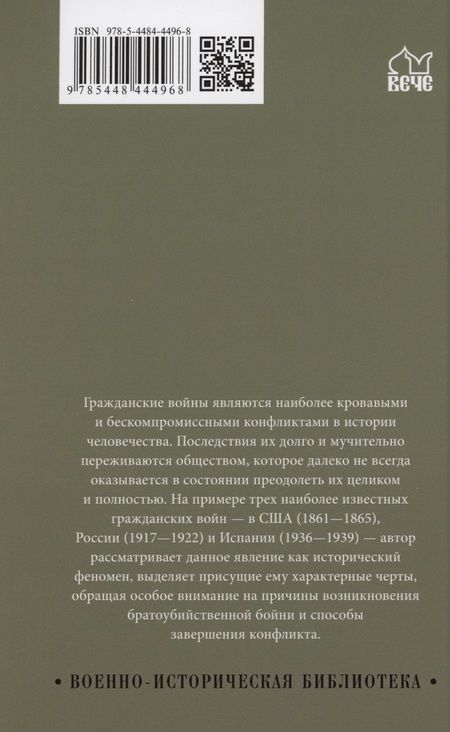 ISBN 978-5-4484-4496-8

9 785448 444968

ВЕЧЕ

Гражданские войны являются наиболее кровавыми и бескомпромиссными конфликтами в истории человечества. Последствия их долго и мучительно переживаются обществом, которое далеко не всегда оказывается в состоянии преодолеть их целиком и полностью. На примере трех наиболее известных гражданских войн — в США (1861—1865), России (1917—1922) и Испании (1936—1939) — автор рассматривает данное явление как исторический феномен, выделяет присущие ему характерные черты, обращая особое внимание на причины возникновения братоубийственной бойни и способы завершения конфликта.

• ВОЕННО-ИСТОРИЧЕСКАЯ БИБЛИОТЕКА •